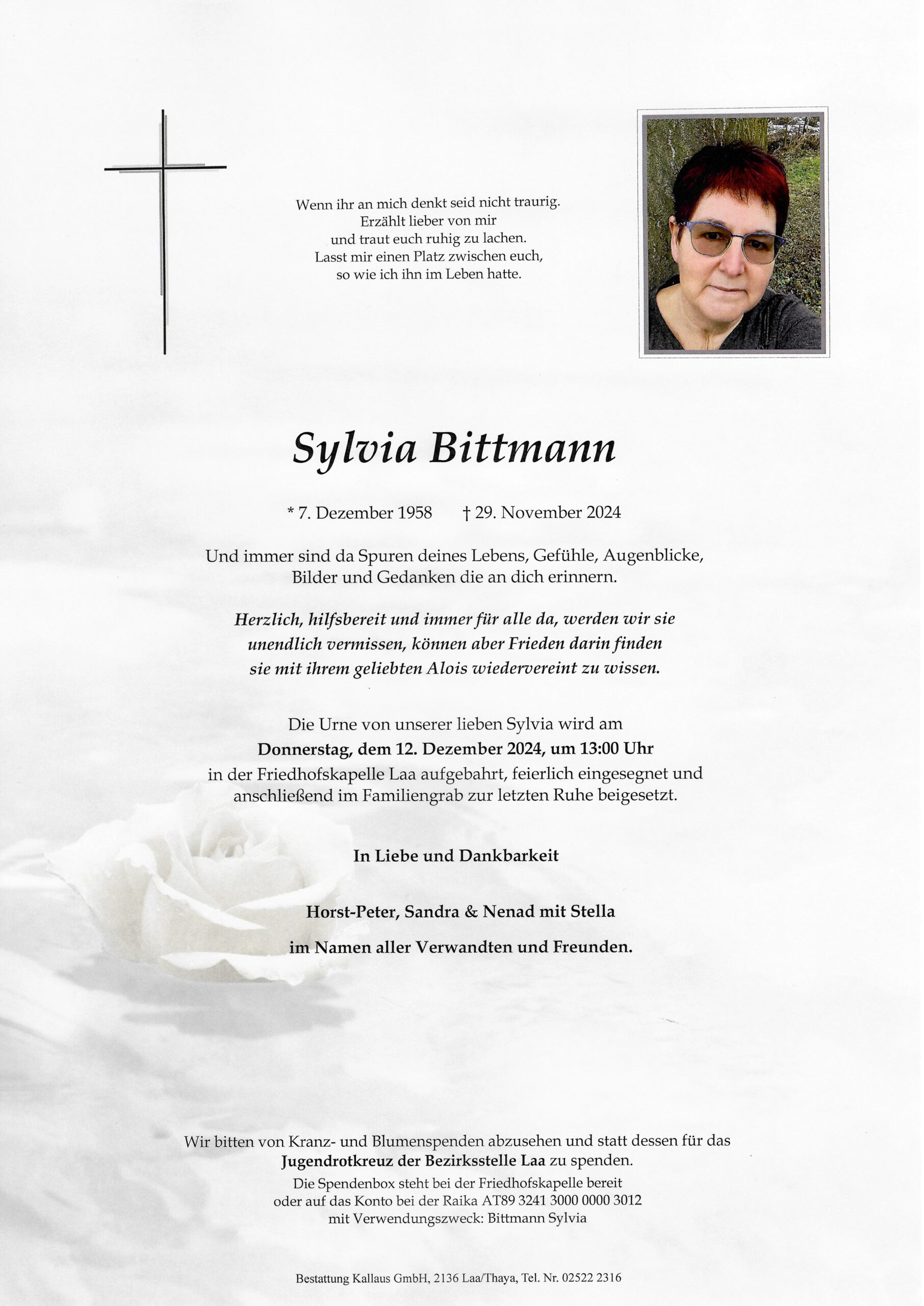 Wenn ihr an mich denkt seid nicht traurig.
Erzählt lieber von mir
und traut euch ruhig zu lachen.
Lasst mir einen Platz zwischen euch,
so wie ich ihn im Leben hatte.

Sylvia Bittmann

* 7. Dezember 1958 † 29. November 2024

Und immer sind da Spuren deines Lebens, Gefühle, Augenblicke, Bilder und Gedanken die an dich erinnern.

Herzlich, hilfsbereit und immer für alle da, werden wir sie unendlich vermissen, können aber Frieden darin finden sie mit ihrem geliebten Alois wiedervereint zu wissen.

Die Urne von unserer lieben Sylvia wird am
Donnerstag, dem 12. Dezember 2024, um 13:00 Uhr
in der Friedhofskapelle Laa aufgebahrt, feierlich eingesegnet und anschließend im Familiengrab zur letzten Ruhe beigesetzt.

In Liebe und Dankbarkeit

Horst-Peter, Sandra & Nenad mit Stella

im Namen aller Verwandten und Freunden.

Wir bitten von Kranz- und Blumenspenden abzusehen und statt dessen für das
Jugendrotkreuz der Bezirksstelle Laa zu spenden.
Die Spendenbox steht bei der Friedhofskapelle bereit
oder auf das Konto bei der Raika AT89 3241 3000 0000 3012
mit Verwendungszweck: Bittmann Sylvia

Bestattung Kallaus GmbH, 2136 Laa/Thaya, Tel. Nr. 02522 2316